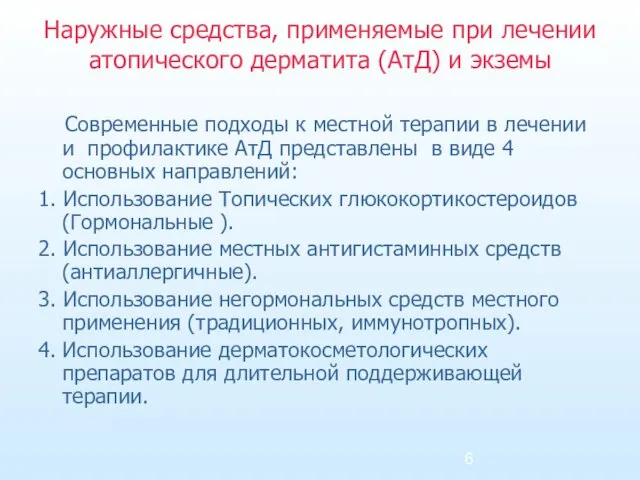 Наружные средства, применяемые при лечении атопического дерматита (АтД) и экземы

Современные подходы к местной терапии в лечении и профилактике АтД представлены в виде 4 основных направлений:

1. Использование Топических глюкокортикостероидов (Гормональные ).
2. Использование местных антигистаминных средств (антиаллергичные).
3. Использование негормональных средств местного применения (традиционных, иммунотропных).
4. Использование дерматокосметологических препаратов для длительной поддерживающей терапии.

6